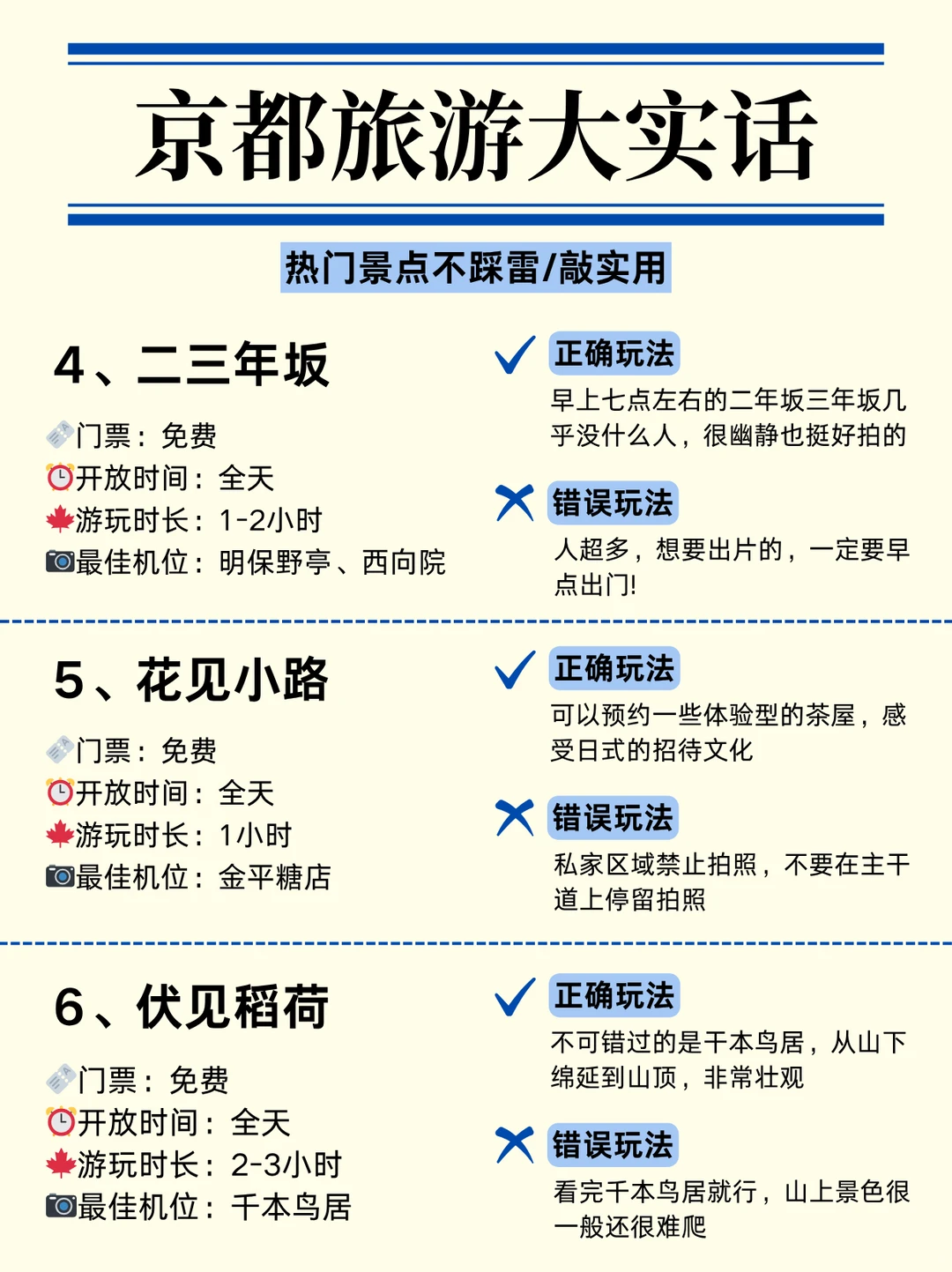 京都旅游大实话

热门景点不踩雷/敲实用

4、二三年坂

门票：免费
开放时间：全天
游玩时长：1-2小时
最佳机位：明保野亭、西向院

正确玩法
早上七点左右的二年坂三年坂几乎没什么人，很幽静也挺好拍的

错误玩法
人超多，想要出片的，一定要早点出门!

5、花见小路

门票：免费
开放时间：全天
游玩时长：1小时
最佳机位：金平糖店

正确玩法
可以预约一些体验型的茶屋，感受日式的招待文化

错误玩法
私家区域禁止拍照，不要在主干道上停留拍照

6、伏见稻荷

门票：免费
开放时间：全天
游玩时长：2-3小时
最佳机位：千本鸟居

正确玩法
不可错过的是千本鸟居，从山下绵延到山顶，非常壮观

错误玩法
看完千本鸟居就行，山上景色很一般还很难爬